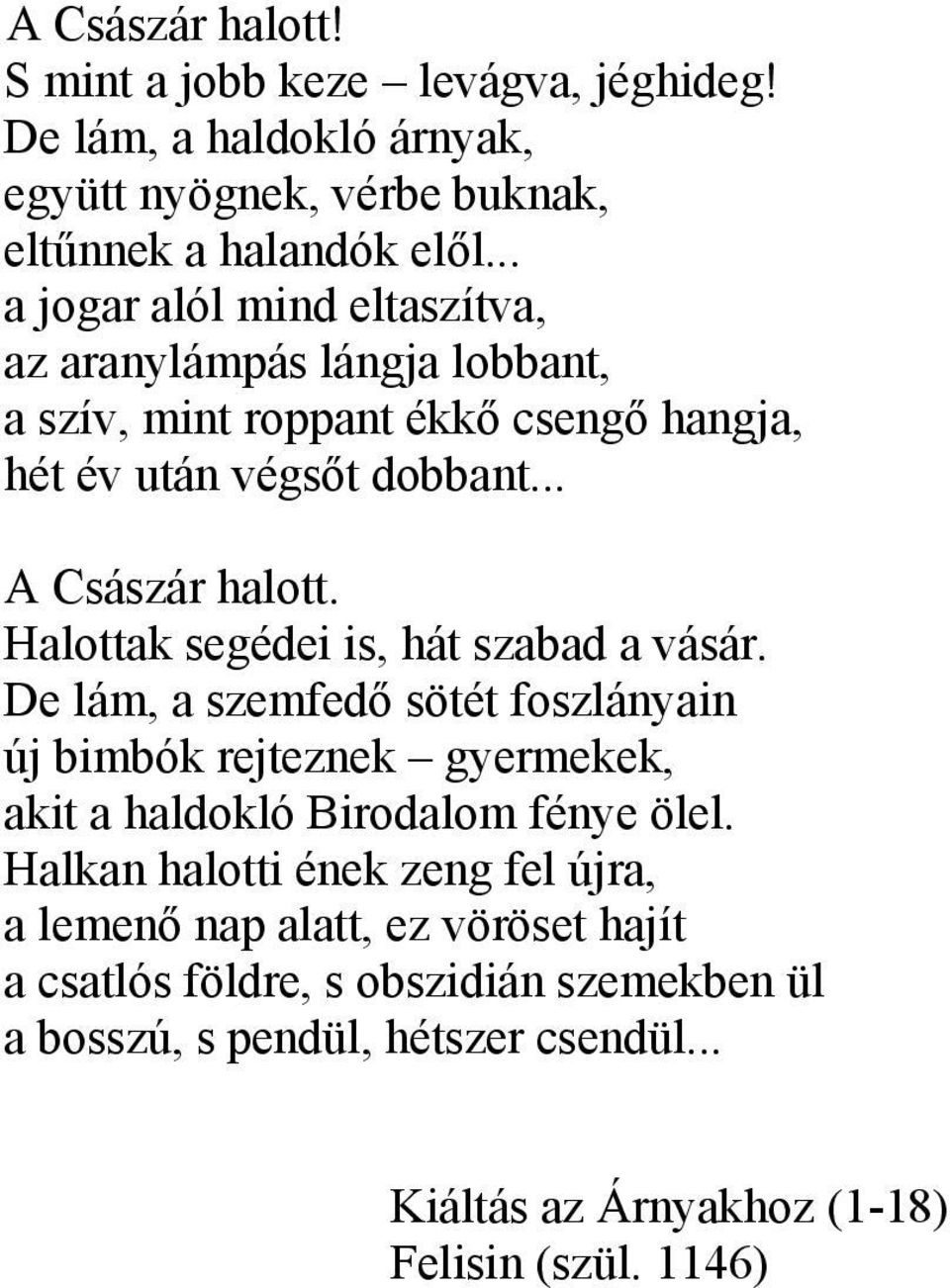 A Császár halott!
S mint a jobb keze – levágva, jéghideg!
De lám, a haldokló árnyak,
együtt nyögnek, vérbe buknak,
eltűnnek a halandók elől...
a jogar alól mind eltaszítva,
az aranylámpás lángja lobbant,
a szív, mint roppant ékkő csengő hangja,
hét év után végsőt dobbant...

A Császár halott.
Halottak segédei is, hát szabad a vásár.
De lám, a szemfedő sötét foszlányain
új bimbók rejteznek – gyermekek,
akit a haldokló Birodalom fénye ölel.
Halkan halotti ének zeng fel újra,
a lemenő nap alatt, ez vöröset hajít
a csatlós földre, s obszidián szemekben ül
a bosszú, s pendül, hétszer csendül...

Kiáltás az Árnyakhoz (1-18)
Felisin (szül. 1146)